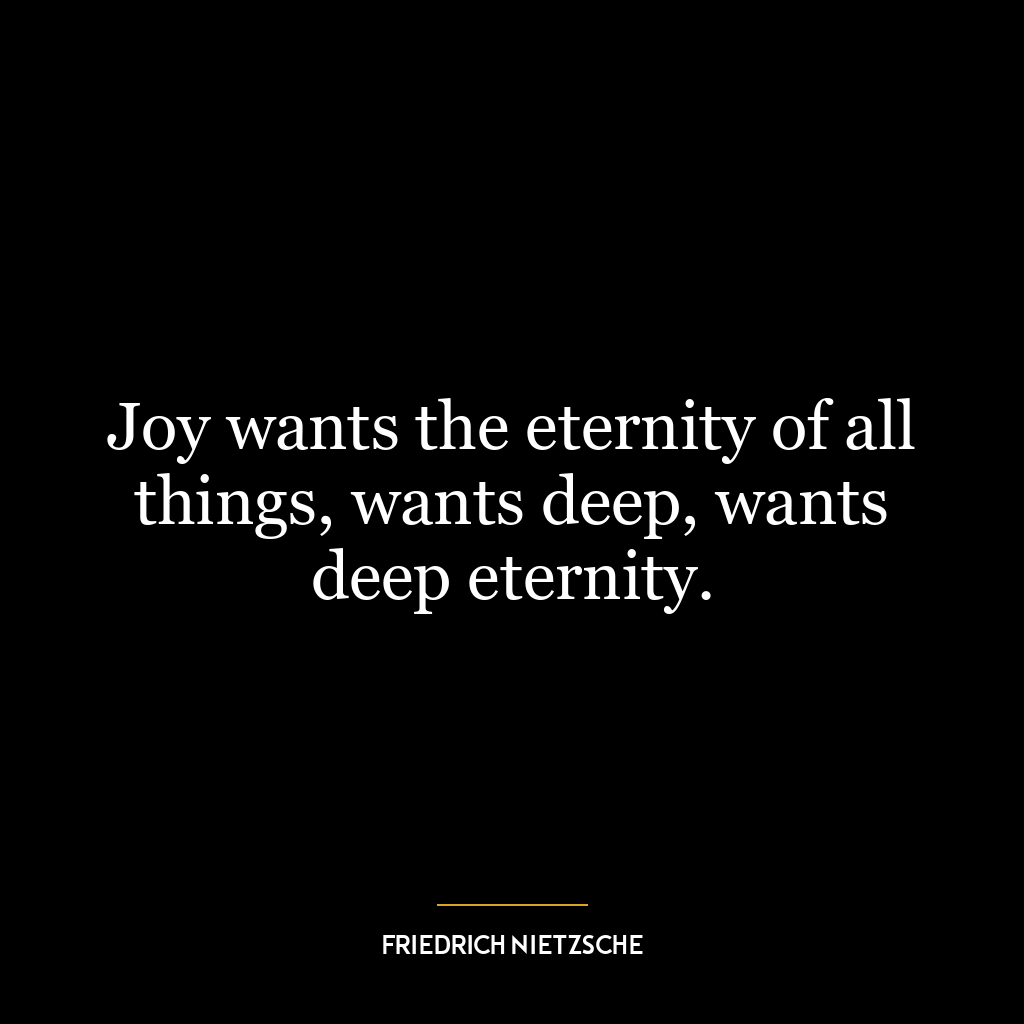 Joy wants the eternity of all things, wants deep, wants deep eternity.

FRIEDRICH NIETZSCHE